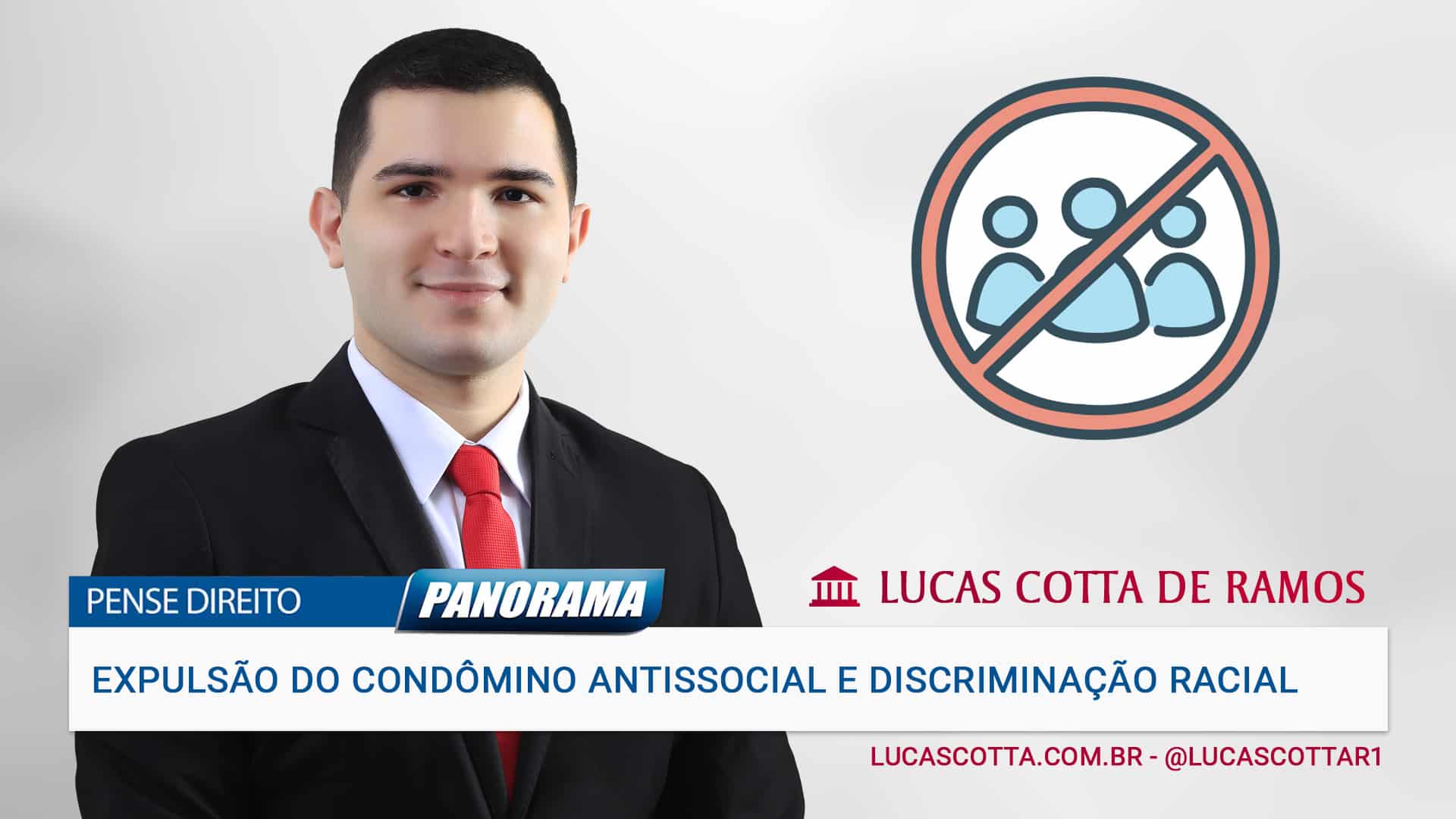 PENSE DIREITO
PANORAMA
LUCAS COTTA DE RAMOS
EXPULSÃO DO CONDÔMINO ANTISSOCIAL E DISCRIMINAÇÃO RACIAL
LUCASCOTTA.COM.BR - @LUCASCOTTAR1